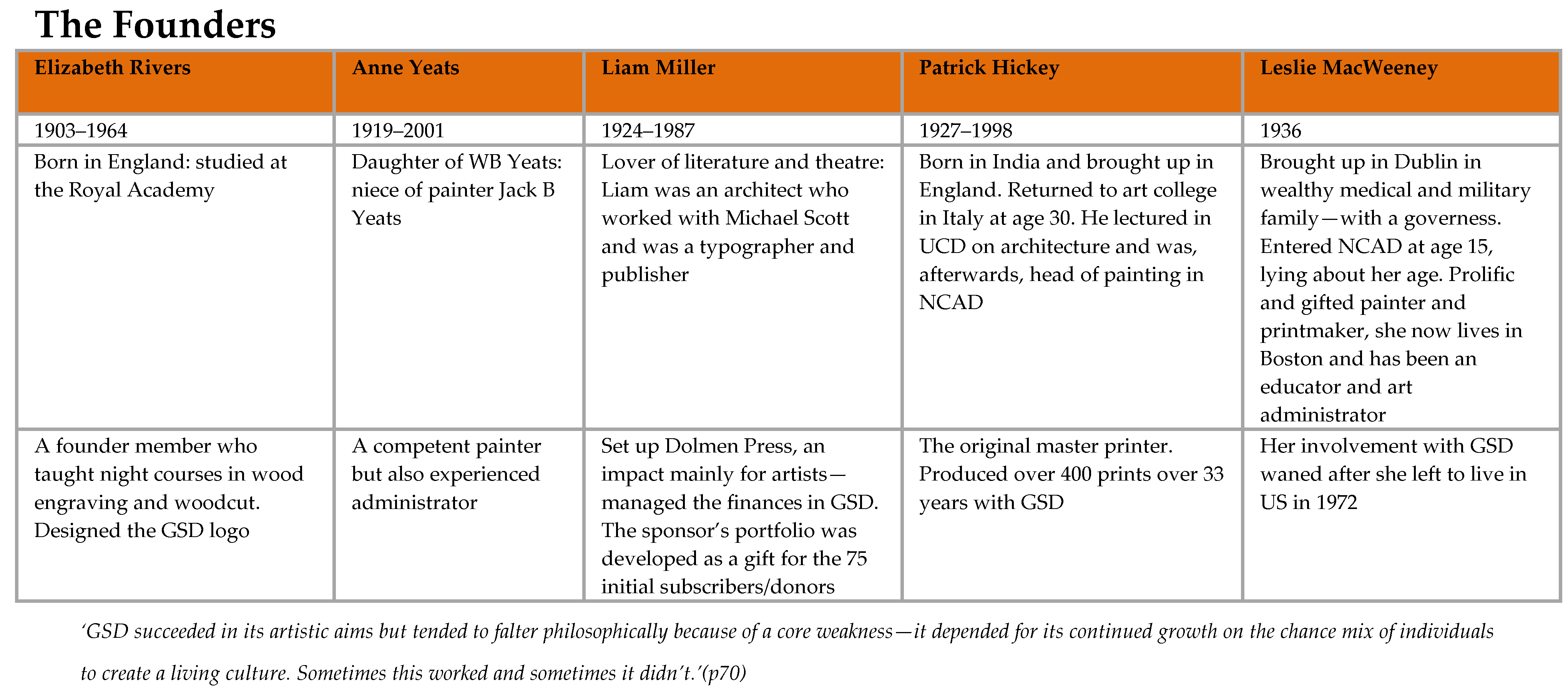 The Founders

| Elizabeth Rivers | Anne Yeats | Liam Miller | Patrick Hickey | Leslie MacWeeney |
|---|---|---|---|---|
| 1903–1964 | 1919–2001 | 1924–1987 | 1927–1998 | 1936 |
| Born in England: studied at the Royal Academy | Daughter of WB Yeats: niece of painter Jack B Yeats | Lover of literature and theatre: Liam was an architect who worked with Michael Scott and was a typographer and publisher | Born in India and brought up in England. Returned to art college in Italy at age 30. He lectured in UCD on architecture and was, afterwards, head of painting in NCAD | Brought up in Dublin in wealthy medical and military family—with a governess. Entered NCAD at age 15, lying about her age. Prolific and gifted painter and printmaker, she now lives in Boston and has been an educator and art administrator |
| A founder member who taught night courses in wood engraving and woodcut. Designed the GSD logo | A competent painter but also experienced administrator | Set up Dolmen Press, an impact mainly for artists—managed the finances in GSD. The sponsor's portfolio was developed as a gift for the 75 initial subscribers/donors | The original master printer. Produced over 400 prints over 33 years with GSD | Her involvement with GSD waned after she left to live in US in 1972 |

'GSD succeeded in its artistic aims but tended to falter philosophically because of a core weakness—it depended for its continued growth on the chance mix of individuals to create a living culture. Sometimes this worked and sometimes it didn't.'(p70)